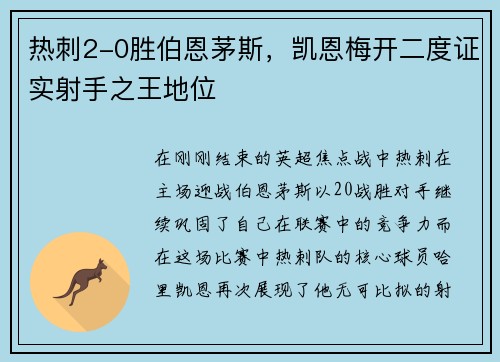 热刺2-0胜伯恩茅斯，凯恩梅开二度证实射手之王地位

在刚刚结束的英超焦点战中热刺在主场迎战伯恩茅斯以20战胜对手继续巩固了自己在联赛中的竞争力而在这场比赛中热刺队的核心球员哈里凯恩再次展现了他无可比拟的射